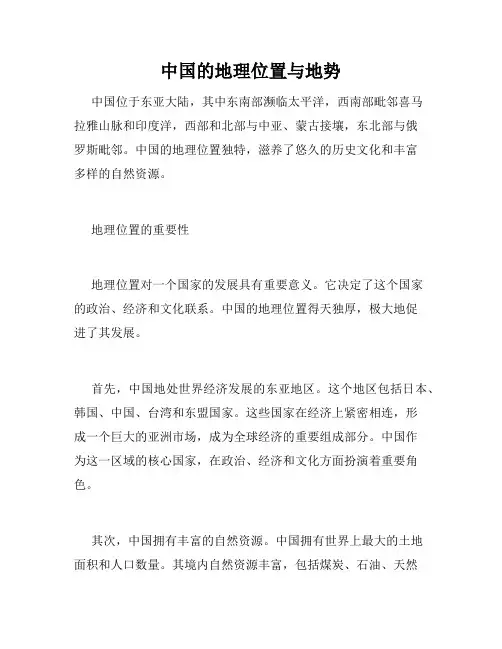 中国的地理位置与地势

中国位于东亚大陆，其中东南部濒临太平洋，西南部毗邻喜马拉雅山脉和印度洋，西部和北部与中亚、蒙古接壤，东北部与俄罗斯毗邻。中国的地理位置独特，滋养了悠久的历史文化和丰富多样的自然资源。

地理位置的重要性

地理位置对一个国家的发展具有重要意义。它决定了这个国家的政治、经济和文化联系。中国的地理位置得天独厚，极大地促进了其发展。

首先，中国地处世界经济发展的东亚地区。这个地区包括日本、韩国、中国、台湾和东盟国家。这些国家在经济上紧密相连，形成一个巨大的亚洲市场，成为全球经济的重要组成部分。中国作为这一区域的核心国家，在政治、经济和文化方面扮演着重要角色。

其次，中国拥有丰富的自然资源。中国拥有世界上最大的土地面积和人口数量。其境内自然资源丰富，包括煤炭、石油、天然